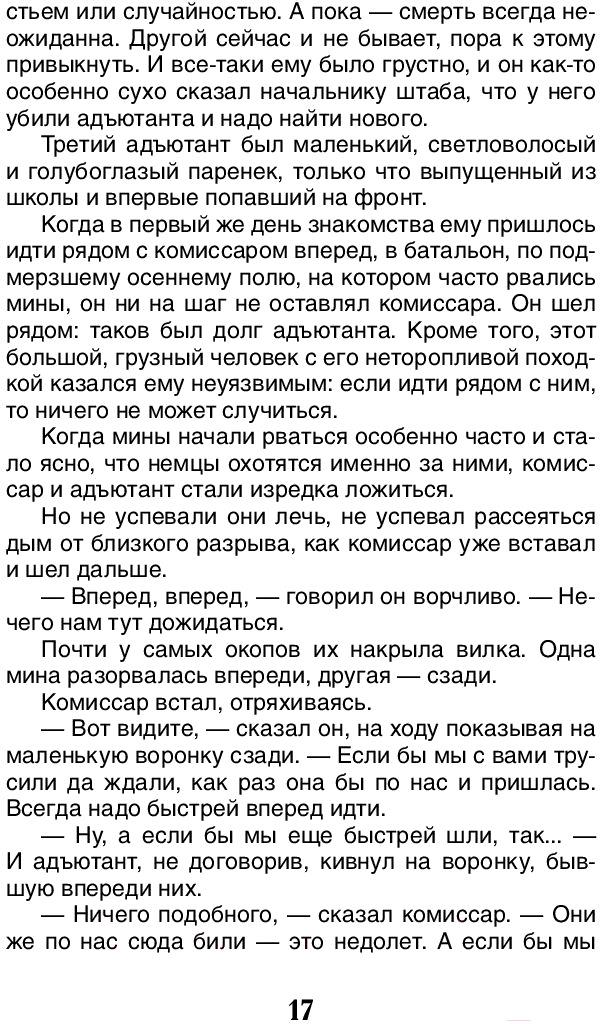 стьем или случайностью. А пока — смерть всегда неожиданна. Другой сейчас и не бывает, пора к этому привыкнуть. И все-таки ему было грустно, и он как-то особенно сухо сказал начальнику штаба, что у него убили адъютанта и надо найти нового.

Третий адъютант был маленький, светловолосый и голубоглазый паренек, только что выпущенный из школы и впервые попавший на фронт.

Когда в первый же день знакомства ему пришлось идти рядом с комиссаром вперед, в батальон, по подмерзшему осеннему полю, на котором часто рвались мины, он ни на шаг не оставлял комиссара. Он шел рядом: таков был долг адъютанта. Кроме того, этот большой, грузный человек с его неторопливой походкой казался ему неуязвимым: если идти рядом с ним, то ничего не может случиться.

Когда мины начали рваться особенно часто и стало ясно, что немцы охотятся именно за ними, комиссар и адъютант стали изредка ложиться.

Но не успевали они лечь, не успевал рассеяться дым от близкого разрыва, как комиссар уже вставал и шел дальше.

— Вперед, вперед, — говорил он ворчливо. — Нечего нам тут дожидаться.

Почти у самых окопов их накрыла вилка. Одна мина разорвалась впереди, другая — сзади.

Комиссар встал, отряхиваясь.

— Вот видите, — сказал он, на ходу показывая на маленькую воронку сзади. — Если бы мы с вами трусили да ждали, как раз она бы по нас и пришлась. Всегда надо быстрей вперед идти.

— Ну, а если бы мы еще быстрей шли, так... — И адъютант, не договорив, кивнул на воронку, бывшую впереди них.

— Ничего подобного, — сказал комиссар. — Они же по нас сюда били — это недолет. А если бы мы

17